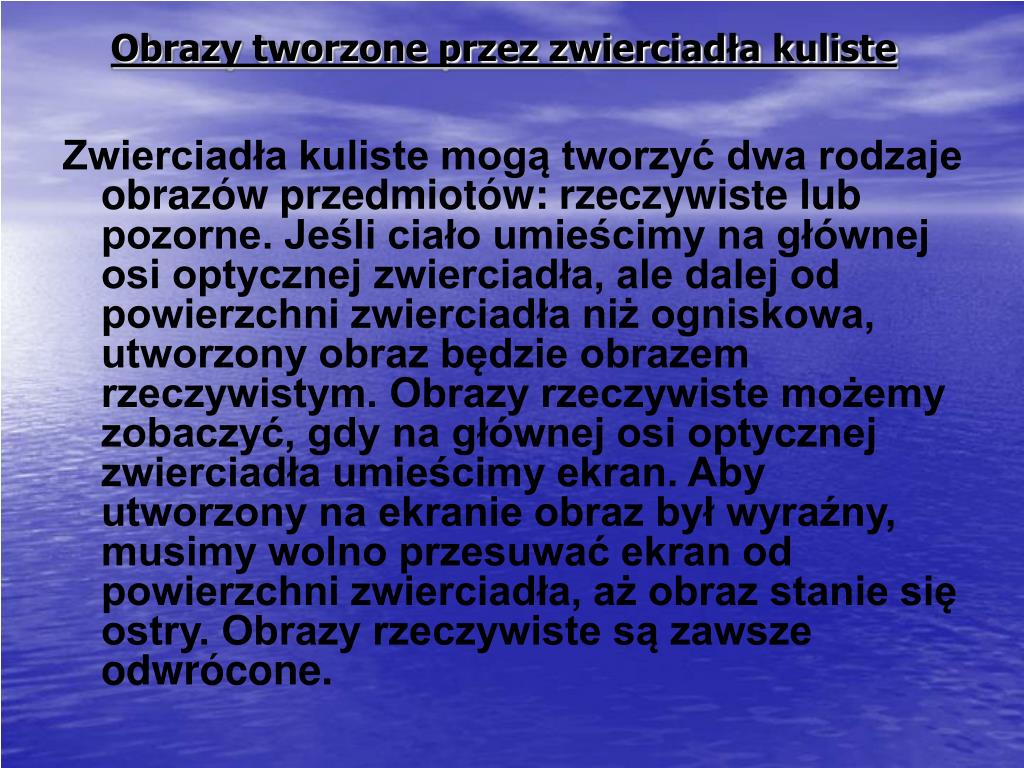 Obrazy tworzone przez zwierciadła kuliste

Zwierciadła kuliste mogą tworzyć dwa rodzaje obrazów przedmiotów: rzeczywiste lub pozorne. Jeśli ciało umieścimy na głównej osi optycznej zwierciadła, ale dalej od powierzchni zwierciadła niż ogniskowa, utworzony obraz będzie obrazem rzeczywistym. Obrazy rzeczywiste możemy zobaczyć, gdy na głównej osi optycznej zwierciadła umieścimy ekran. Aby utworzony na ekranie obraz był wyraźny, musimy wolno przesuwać ekran od powierzchni zwierciadła, aż obraz stanie się ostry. Obrazy rzeczywiste są zawsze odwrócone.